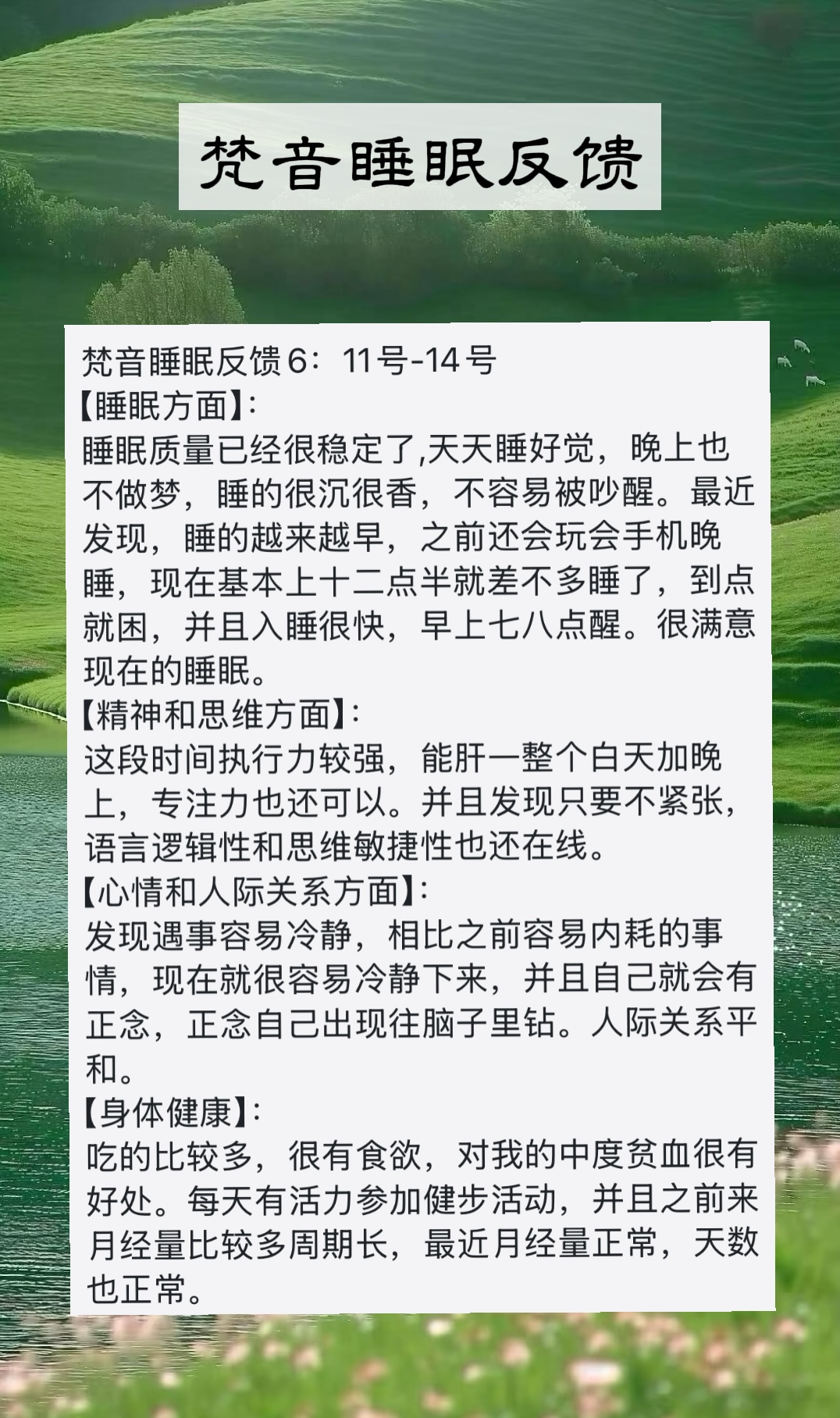 梵音睡眠反馈

梵音睡眠反馈6：11号-14号
【睡眠方面】:
睡眠质量已经很稳定了,天天睡好觉，晚上也不做梦，睡的很沉很香，不容易被吵醒。最近发现，睡的越来越早，之前还会玩会手机晚睡，现在基本上十二点半就差不多睡了，到点就困，并且入睡很快，早上七八点醒。很满意现在的睡眠。
【精神和思维方面】:
这段时间执行力较强，能肝一整个白天加晚上，专注力也还可以。并且发现只要不紧张，语言逻辑性和思维敏捷性也还在线。
【心情和人际关系方面】:
发现遇事容易冷静，相比之前容易内耗的事情，现在就很容易冷静下来，并且自己就会有正念，正念自己出现往脑子里钻。人际关系平和。
【身体健康】:
吃的比较多，很有食欲，对我的中度贫血很有好处。每天有活力参加健步活动，并且之前来月经量比较多周期长，最近月经量正常，天数也正常。